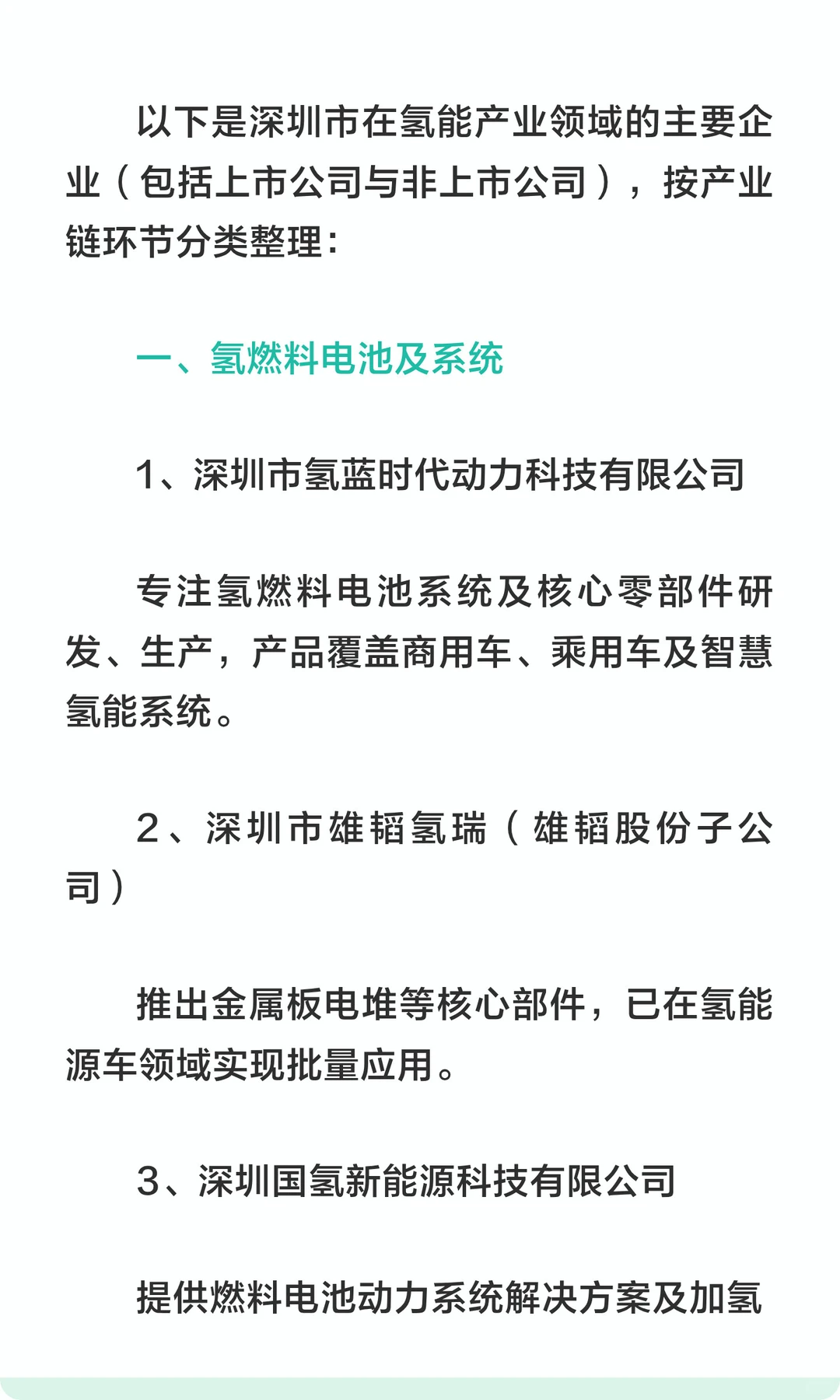 以下是深圳市在氢能产业领域的主要企业（包括上市公司与非上市公司），按产业链环节分类整理：

一、氢燃料电池及系统

1、深圳市氢蓝时代动力科技有限公司

专注氢燃料电池系统及核心零部件研发、生产，产品覆盖商用车、乘用车及智慧氢能系统。

2、深圳市雄韬氢瑞（雄韬股份子公司）

推出金属板电堆等核心部件，已在氢能源车领域实现批量应用。

3、深圳国氢新能源科技有限公司

提供燃料电池动力系统解决方案及加氢